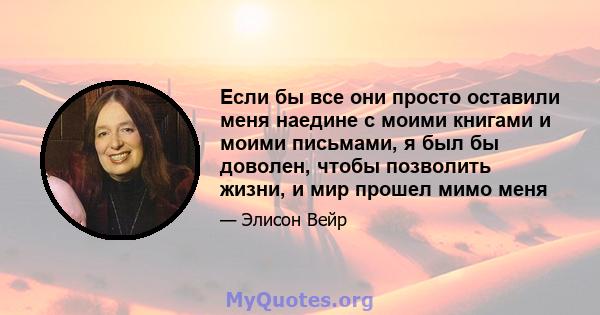 Если бы все они просто оставили меня наедине с моими книгами и моими письмами, я был бы доволен, чтобы позволить жизни, и мир прошел мимо меня

— Элисон Вейр

MyQuotes.org